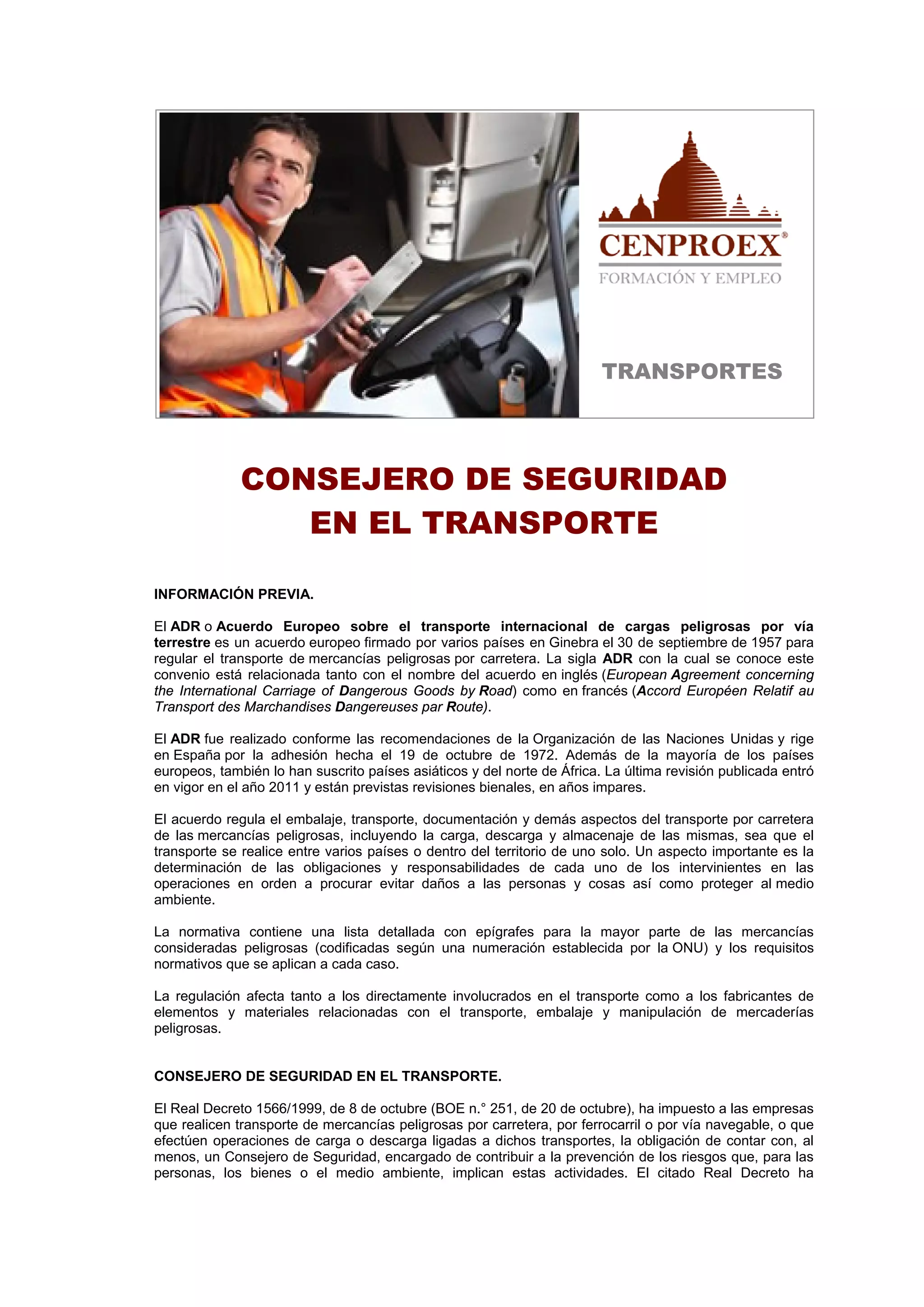 CENPROEX®
FORMACIÓN Y EMPLEO

TRANSPORTES

CONSEJERO DE SEGURIDAD EN EL TRANSPORTE

INFORMACIÓN PREVIA.

El ADR o Acuerdo Europeo sobre el transporte internacional de cargas peligrosas por vía terrestre es un acuerdo europeo firmado por varios países en Ginebra el 30 de septiembre de 1957 para regular el transporte de mercancías peligrosas por carretera. La sigla ADR con la cual se conoce este convenio está relacionada tanto con el nombre del acuerdo en inglés (European Agreement concerning the International Carriage of Dangerous Goods by Road) como en francés (Accord Européen Relatif au Transport des Marchandises Dangereuses par Route).

El ADR fue realizado conforme las recomendaciones de la Organización de las Naciones Unidas y rige en España por la adhesión hecha el 19 de octubre de 1972. Además de la mayoría de los países europeos, también lo han suscrito países asiáticos y del norte de África. La última revisión publicada entró en vigor en el año 2011 y están previstas revisiones bienales, en años impares.

El acuerdo regula el embalaje, transporte, documentación y demás aspectos del transporte por carretera de las mercancías peligrosas, incluyendo la carga, descarga y almacenaje de las mismas, sea que el transporte se realice entre varios países o dentro del territorio de uno solo. Un aspecto importante es la determinación de las obligaciones y responsabilidades de cada uno de los intervinientes en las operaciones en orden a procurar evitar daños a las personas y cosas así como proteger al medio ambiente.

La normativa contiene una lista detallada con epígrafes para la mayor parte de las mercancías consideradas peligrosas (codificadas según una numeración establecida por la ONU) y los requisitos normativos que se aplican a cada caso.

La regulación afecta tanto a los directamente involucrados en el transporte como a los fabricantes de elementos y materiales relacionadas con el transporte, embalaje y manipulación de mercaderías peligrosas.

CONSEJERO DE SEGURIDAD EN EL TRANSPORTE.

El Real Decreto 1566/1999, de 8 de octubre (BOE n.° 251, de 20 de octubre), ha impuesto a las empresas que realicen transporte de mercancías peligrosas por carretera, por ferrocarril o por vía navegable, o que efectúen operaciones de carga o descarga ligadas a dichos transportes, la obligación de contar con, al menos, un Consejero de Seguridad, encargado de contribuir a la prevención de los riesgos que, para las personas, los bienes o el medio ambiente, implican estas actividades. El citado Real Decreto ha